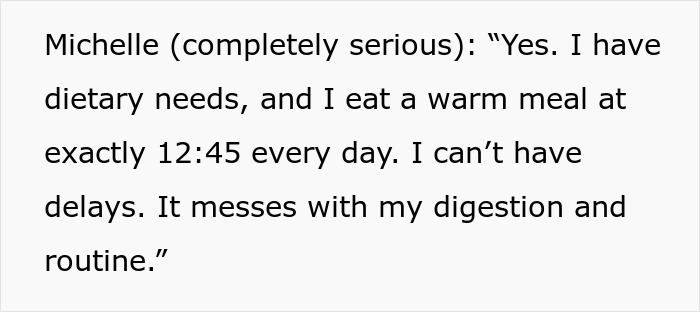 Michelle (completely serious): “Yes. I have dietary needs, and I eat a warm meal at exactly 12:45 every day. I can’t have delays. It messes with my digestion and routine.”